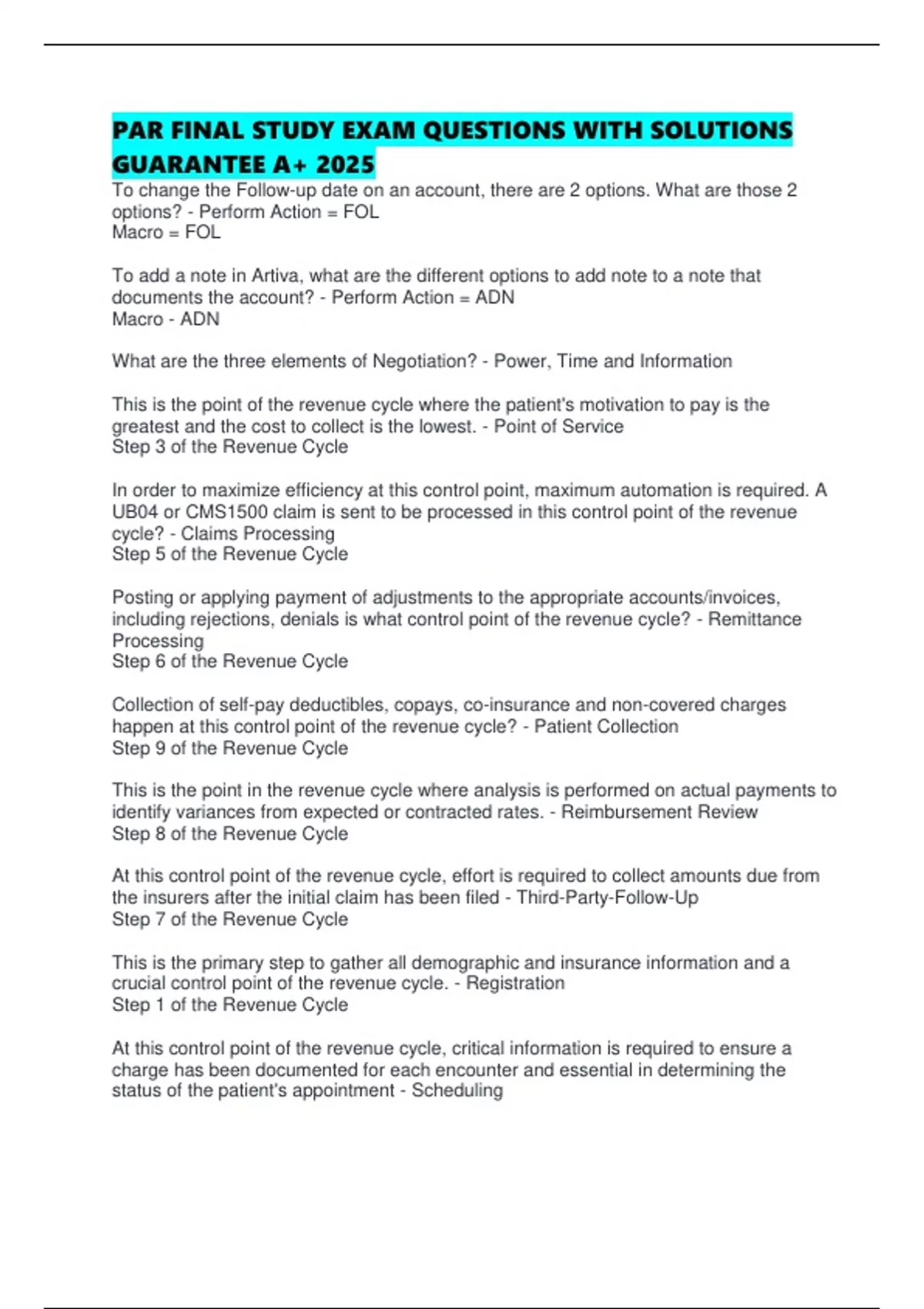 PAR FINAL STUDY EXAM QUESTIONS WITH SOLUTIONS GUARANTEE A+ 2025

To change the Follow-up date on an account, there are 2 options. What are those 2 options? - Perform Action = FOL
Macro = FOL

To add a note in Artiva, what are the different options to add note to a note that documents the account? - Perform Action = ADN
Macro - ADN

What are the three elements of Negotiation? - Power, Time and Information

This is the point of the revenue cycle where the patient's motivation to pay is the greatest and the cost to collect is the lowest. - Point of Service
Step 3 of the Revenue Cycle

In order to maximize efficiency at this control point, maximum automation is required. A UB04 or CMS1500 claim is sent to be processed in this control point of the revenue cycle? - Claims Processing
Step 5 of the Revenue Cycle

Posting or applying payment of adjustments to the appropriate accounts/invoices, including rejections, denials is what control point of the revenue cycle? - Remittance Processing
Step 6 of the Revenue Cycle

Collection of self-pay deductibles, copays, co-insurance and non-covered charges happen at this control point of the revenue cycle? - Patient Collection
Step 9 of the Revenue Cycle

This is the point in the revenue cycle where analysis is performed on actual payments to identify variances from expected or contracted rates. - Reimbursement Review
Step 8 of the Revenue Cycle

At this control point of the revenue cycle, effort is required to collect amounts due from the insurers after the initial claim has been filed - Third-Party-Follow-Up
Step 7 of the Revenue Cycle

This is the primary step to gather all demographic and insurance information and a crucial control point of the revenue cycle. - Registration
Step 1 of the Revenue Cycle

At this control point of the revenue cycle, critical information is required to ensure a charge has been documented for each encounter and essential in determining the status of the patient's appointment - Scheduling